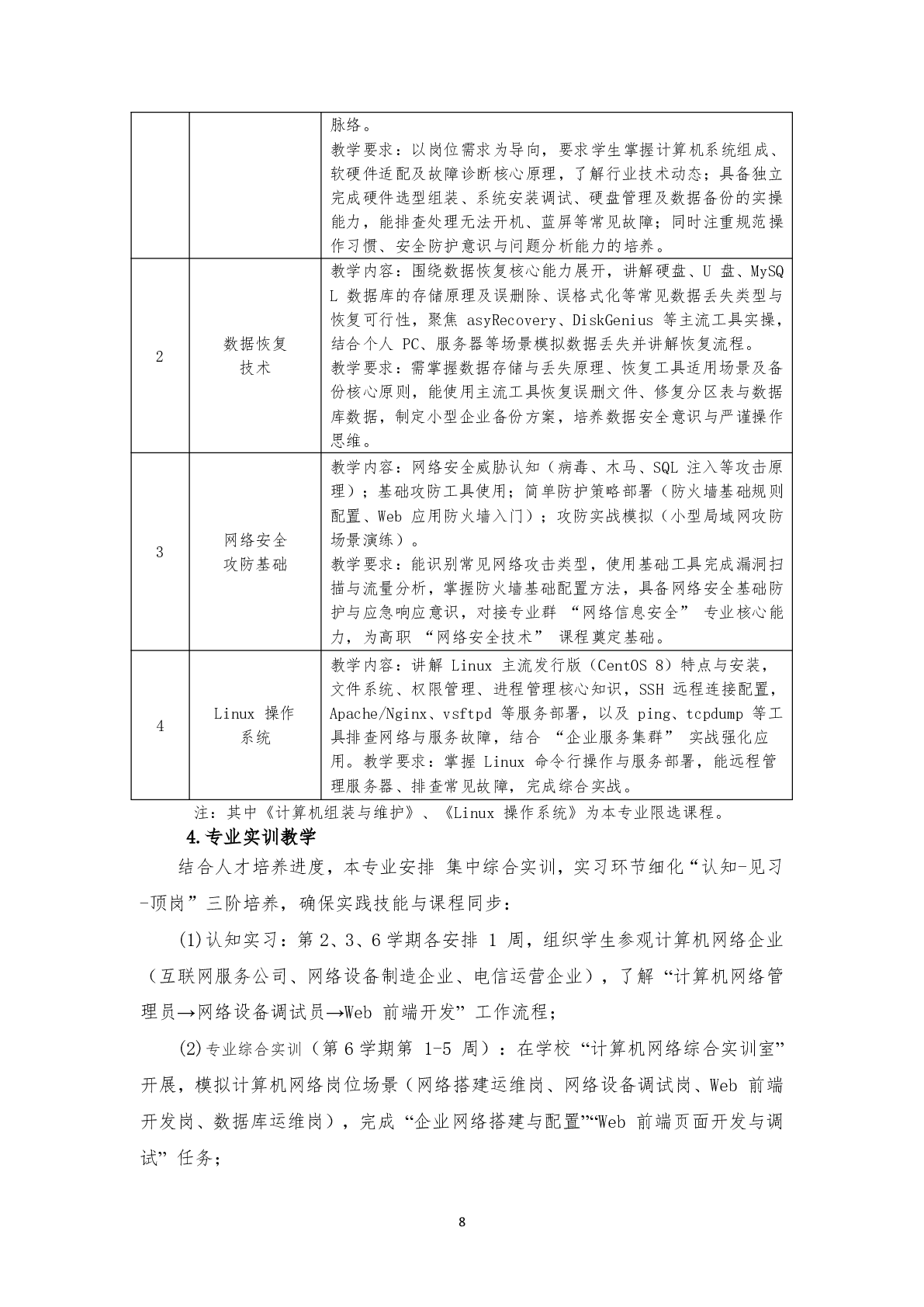 |  |  | 脉络。<br>教学要求：以岗位需求为导向，要求学生掌握计算机系统组成、软硬件适配及故障诊断核心原理，了解行业技术动态；具备独立完成硬件选型组装、系统安装调试、硬盘管理及数据备份的实操能力，能排查处理无法开机、蓝屏等常见故障；同时注重规范操作习惯、安全防护意识与问题分析能力的培养。 |
|---|---|---|
| 2 | 数据恢复技术 | 教学内容：围绕数据恢复核心能力展开，讲解硬盘、U 盘、MySQL 数据库的存储原理及误删除、误格式化等常见数据丢失类型与恢复可行性，聚焦 asyRecovery、DiskGenius 等主流工具实操，结合个人 PC、服务器等场景模拟数据丢失并讲解恢复流程。<br>教学要求：需掌握数据存储与丢失原理、恢复工具适用场景及备份核心原则，能使用主流工具恢复误删文件、修复分区表与数据库数据，制定小型企业备份方案，培养数据安全意识与严谨操作思维。 |
| 3 | 网络安全攻防基础 | 教学内容：网络安全威胁认知（病毒、木马、SQL 注入等攻击原理）；基础攻防工具使用；简单防护策略部署（防火墙基础规则配置、Web 应用防火墙入门）；攻防实战模拟（小型局域网攻防场景演练）。<br>教学要求：能识别常见网络攻击类型，使用基础工具完成漏洞扫描与流量分析，掌握防火墙基础配置方法，具备网络安全基础防护与应急响应意识，对接专业群 “网络信息安全” 专业核心能力，为高职 “网络安全技术” 课程奠定基础。 |
| 4 | Linux 操作系统 | 教学内容：讲解 Linux 主流发行版（CentOS 8）特点与安装，文件系统、权限管理、进程管理核心知识，SSH 远程连接配置，Apache/Nginx、vsftpd 等服务部署，以及 ping、tcpdump 等工具排查网络与服务故障，结合 “企业服务集群” 实战强化应用。教学要求：掌握 Linux 命令行操作与服务部署，能远程管理服务器、排查常见故障，完成综合实战。 |

注：其中《计算机组装与维护》、《Linux 操作系统》为本专业限选课程。

4.专业实训教学

结合人才培养进度，本专业安排 集中综合实训，实习环节细化“认知-见习-顶岗”三阶培养，确保实践技能与课程同步：

(1)认知实习：第 2、3、6 学期各安排 1 周，组织学生参观计算机网络企业（互联网服务公司、网络设备制造企业、电信运营企业），了解 “计算机网络管理员→网络设备调试员→Web 前端开发” 工作流程；

(2)专业综合实训（第 6 学期第 1-5 周）：在学校 “计算机网络综合实训室” 开展，模拟计算机网络岗位场景（网络搭建运维岗、网络设备调试岗、Web 前端开发岗、数据库运维岗），完成 “企业网络搭建与配置”“Web 前端页面开发与调试” 任务；

8